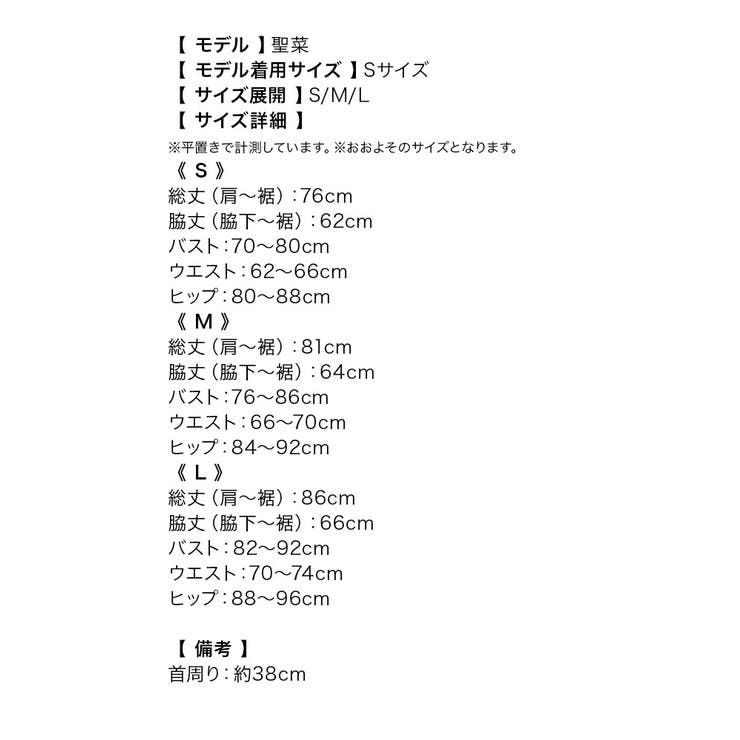 【 モデル 】聖菜
【 モデル着用サイズ 】Sサイズ
【 サイズ展開 】S/M/L
【 サイズ詳細 】
※平置きで計測しています。※おおよそのサイズとなります。
《 S 》
総丈（肩～裾）：76cm
脇丈（脇下～裾）：62cm
バスト：70～80cm
ウエスト：62～66cm
ヒップ：80～88cm
《 M 》
総丈（肩～裾）：81cm
脇丈（脇下～裾）：64cm
バスト：76～86cm
ウエスト：66～70cm
ヒップ：84～92cm
《 L 》
総丈（肩～裾）：86cm
脇丈（脇下～裾）：66cm
バスト：82～92cm
ウエスト：70～74cm
ヒップ：88～96cm

【 備考 】
首周り：約38cm